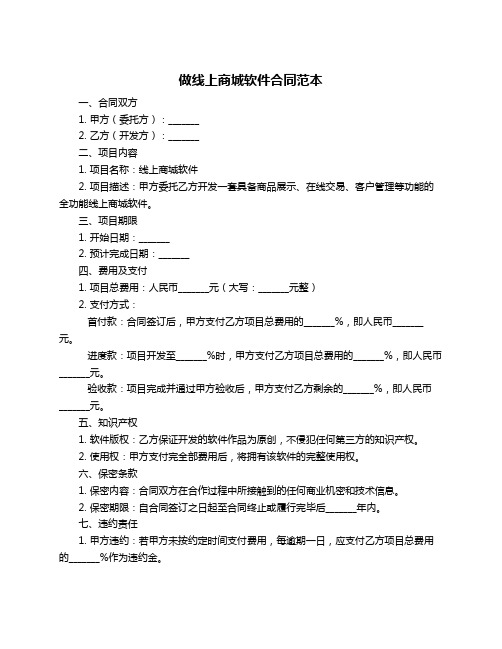 做线上商城软件合同范本

一、合同双方

1. 甲方（委托方）：______

2. 乙方（开发方）：______

二、项目内容

1. 项目名称：线上商城软件

2. 项目描述：甲方委托乙方开发一套具备商品展示、在线交易、客户管理等功能的全功能线上商城软件。

三、项目期限

1. 开始日期：______

2. 预计完成日期：______

四、费用及支付

1. 项目总费用：人民币______元（大写：______元整）

2. 支付方式：

首付款：合同签订后，甲方支付乙方项目总费用的______%，即人民币______元。

进度款：项目开发至______%时，甲方支付乙方项目总费用的______%，即人民币______元。

验收款：项目完成并通过甲方验收后，甲方支付乙方剩余的______%，即人民币______元。

五、知识产权

1. 软件版权：乙方保证开发的软件作品为原创，不侵犯任何第三方的知识产权。

2. 使用权：甲方支付完全部费用后，将拥有该软件的完整使用权。

六、保密条款

1. 保密内容：合同双方在合作过程中所接触到的任何商业机密和技术信息。

2. 保密期限：自合同签订之日起至合同终止或履行完毕后______年内。

七、违约责任

1. 甲方违约：若甲方未按约定时间支付费用，每逾期一日，应支付乙方项目总费用的______%作为违约金。